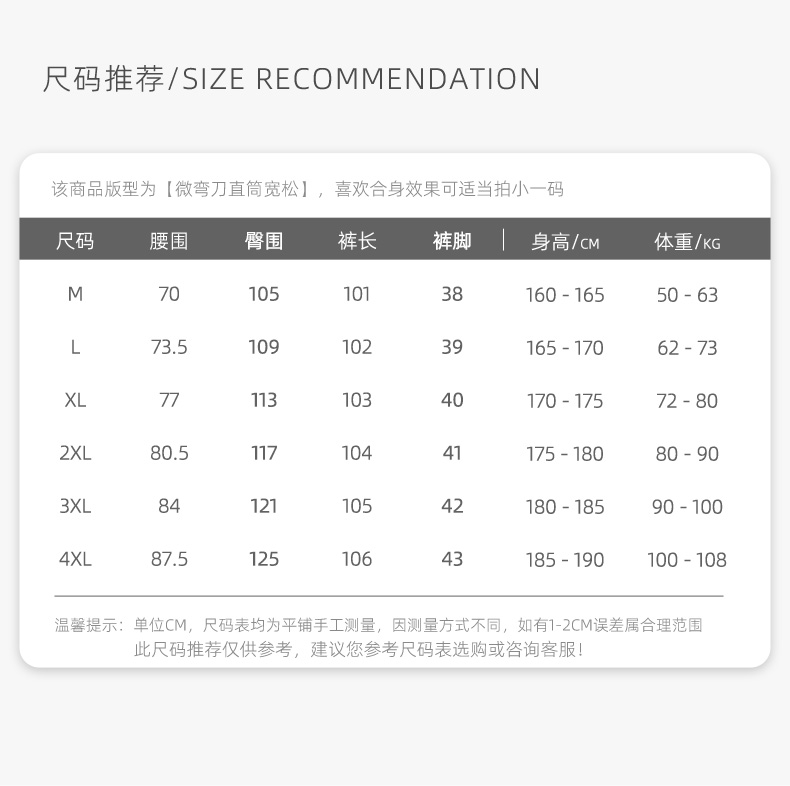 尺码推荐/SIZE RECOMMENDATION

该商品版型为【微弯刀直筒宽松】，喜欢合身效果可适当拍小一码

| 尺码 | 腰围 | 臀围 | 裤长 | 裤脚 | 身高/CM | 体重/KG |
|---|---|---|---|---|---|---|
| M | 70 | 105 | 101 | 38 | 160 - 165 | 50 - 63 |
| L | 73.5 | 109 | 102 | 39 | 165 - 170 | 62 - 73 |
| XL | 77 | 113 | 103 | 40 | 170 - 175 | 72 - 80 |
| 2XL | 80.5 | 117 | 104 | 41 | 175 - 180 | 80 - 90 |
| 3XL | 84 | 121 | 105 | 42 | 180 - 185 | 90 - 100 |
| 4XL | 87.5 | 125 | 106 | 43 | 185 - 190 | 100 - 108 |

温馨提示：单位CM，尺码表均为平铺手工测量，因测量方式不同，如有1-2CM误差属合理范围
此尺码推荐仅供参考，建议您参考尺码表选购或咨询客服！